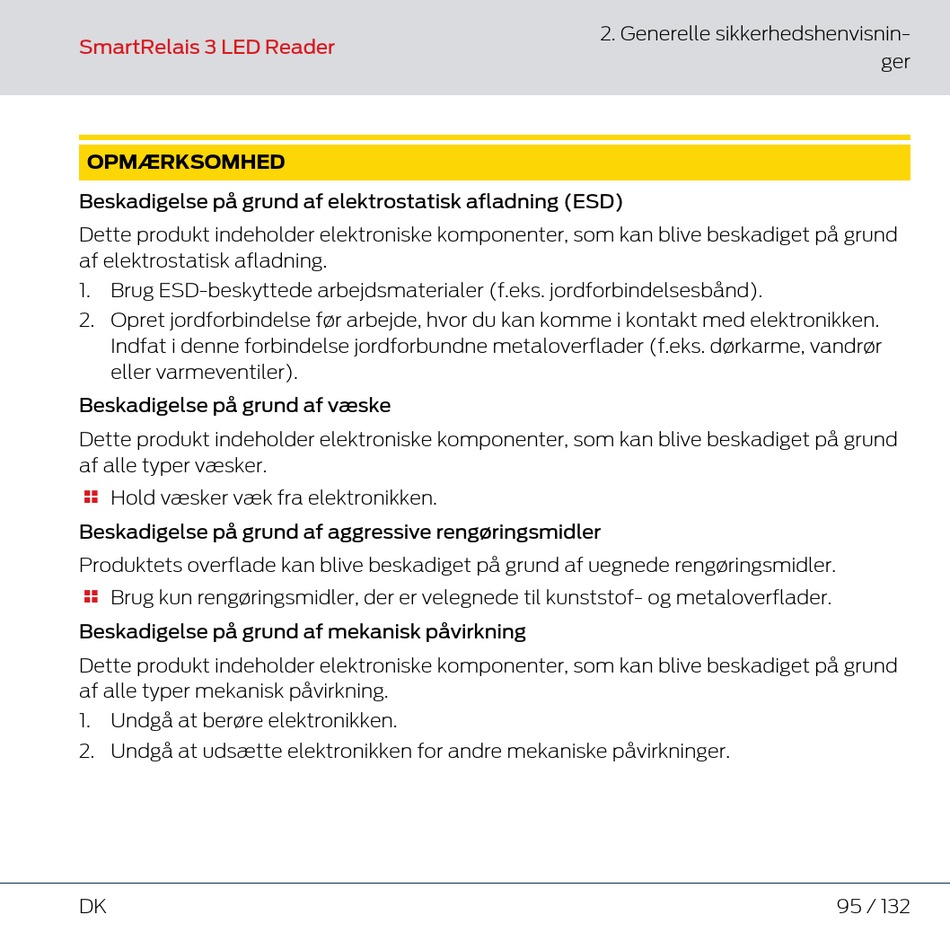 SmartRelais 3 LED Reader

2. Generelle sikkerhedshenvisninger

OPMÆRKSOMHED

Beskadigelse på grund af elektrostatisk afladning (ESD)

Dette produkt indeholder elektroniske komponenter, som kan blive beskadiget på grund af elektrostatisk afladning.

1. Brug ESD-beskyttede arbejdsmaterialer (f.eks. jordforbindelsesbånd).
2. Opret jordforbindelse før arbejde, hvor du kan komme i kontakt med elektronikken. Indfat i denne forbindelse jordforbundne metaloverflader (f.eks. dørkarme, vandrør eller varmeventiler).

Beskadigelse på grund af væske

Dette produkt indeholder elektroniske komponenter, som kan blive beskadiget på grund af alle typer væsker.

Hold væsker væk fra elektronikken.

Beskadigelse på grund af aggressive rengøringsmidler

Produktets overflade kan blive beskadiget på grund af uegnede rengøringsmidler.

Brug kun rengøringsmidler, der er velegnede til kunststof- og metaloverflader.

Beskadigelse på grund af mekanisk påvirkning

Dette produkt indeholder elektroniske komponenter, som kan blive beskadiget på grund af alle typer mekanisk påvirkning.

1. Undgå at berøre elektronikken.
2. Undgå at udsætte elektronikken for andre mekaniske påvirkninger.

DK

95 / 132